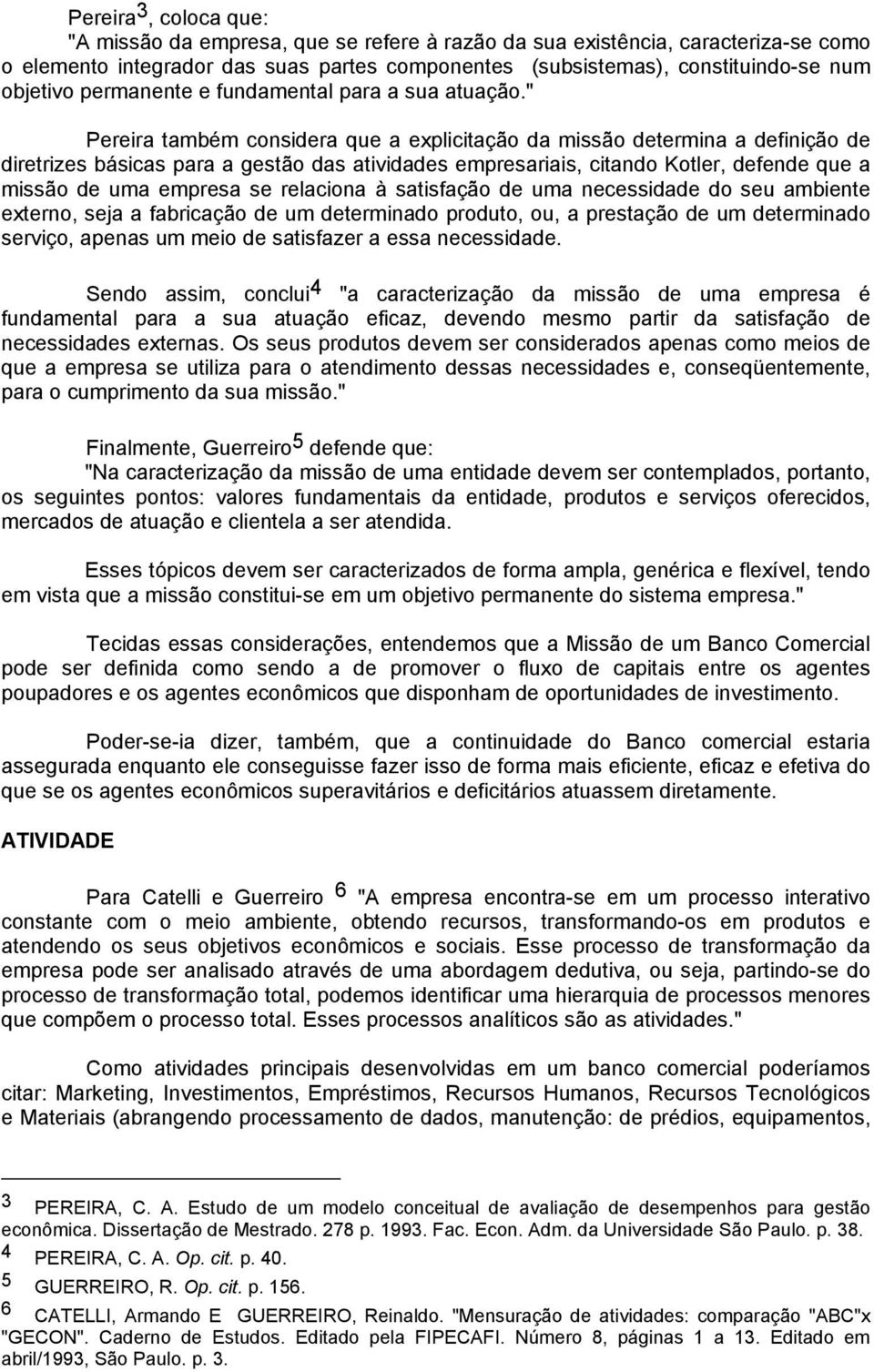 Pereira$^3$, coloca que:

"A missão da empresa, que se refere à razão da sua existência, caracteriza-se como o elemento integrador das suas partes componentes (subsistemas), constituindo-se num objetivo permanente e fundamental para a sua atuação."

Pereira também considera que a explicitação da missão determina a definição de diretrizes básicas para a gestão das atividades empresariais, citando Kotler, defende que a missão de uma empresa se relaciona à satisfação de uma necessidade do seu ambiente externo, seja a fabricação de um determinado produto, ou, a prestação de um determinado serviço, apenas um meio de satisfazer a essa necessidade.

Sendo assim, conclui$^4$ "a caracterização da missão de uma empresa é fundamental para a sua atuação eficaz, devendo mesmo partir da satisfação de necessidades externas. Os seus produtos devem ser considerados apenas como meios de que a empresa se utiliza para o atendimento dessas necessidades e, conseqüentemente, para o cumprimento da sua missão."

Finalmente, Guerreiro$^5$ defende que:

"Na caracterização da missão de uma entidade devem ser contemplados, portanto, os seguintes pontos: valores fundamentais da entidade, produtos e serviços oferecidos, mercados de atuação e clientela a ser atendida.

Esses tópicos devem ser caracterizados de forma ampla, genérica e flexível, tendo em vista que a missão constitui-se em um objetivo permanente do sistema empresa."

Tecidas essas considerações, entendemos que a Missão de um Banco Comercial pode ser definida como sendo a de promover o fluxo de capitais entre os agentes poupadores e os agentes econômicos que disponham de oportunidades de investimento.

Poder-se-ia dizer, também, que a continuidade do Banco comercial estaria assegurada enquanto ele conseguisse fazer isso de forma mais eficiente, eficaz e efetiva do que se os agentes econômicos superavitários e deficitários atuassem diretamente.

ATIVIDADE

Para Catelli e Guerreiro $^6$ "A empresa encontra-se em um processo interativo constante com o meio ambiente, obtendo recursos, transformando-os em produtos e atendendo os seus objetivos econômicos e sociais. Esse processo de transformação da empresa pode ser analisado através de uma abordagem dedutiva, ou seja, partindo-se do processo de transformação total, podemos identificar uma hierarquia de processos menores que compõem o processo total. Esses processos analíticos são as atividades."

Como atividades principais desenvolvidas em um banco comercial poderíamos citar: Marketing, Investimentos, Empréstimos, Recursos Humanos, Recursos Tecnológicos e Materiais (abrangendo processamento de dados, manutenção: de prédios, equipamentos,

3 PEREIRA, C. A. Estudo de um modelo conceitual de avaliação de desempenhos para gestão econômica. Dissertação de Mestrado. 278 p. 1993. Fac. Econ. Adm. da Universidade São Paulo. p. 38.
4 PEREIRA, C. A. Op. cit. p. 40.
5 GUERREIRO, R. Op. cit. p. 156.
6 CATELLI, Armando E GUERREIRO, Reinaldo. "Mensuração de atividades: comparação "ABC"x "GECON". Caderno de Estudos. Editado pela FIPECAFI. Número 8, páginas 1 a 13. Editado em abril/1993, São Paulo. p. 3.